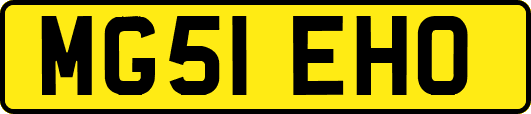 MG51 EHO